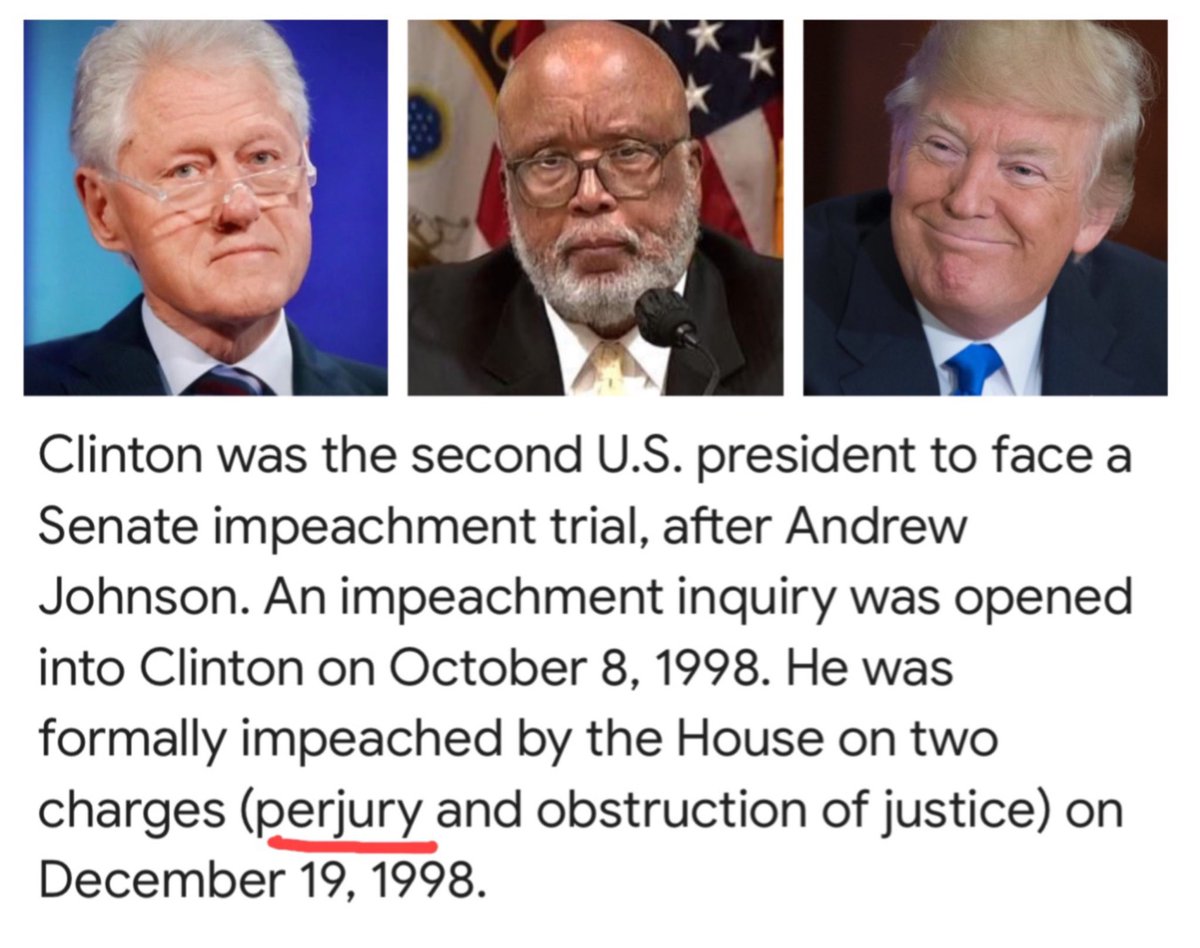 Clinton was the second U.S. president to face a Senate impeachment trial, after Andrew Johnson. An impeachment inquiry was opened into Clinton on October 8, 1998. He was formally impeached by the House on two charges (perjury and obstruction of justice) on December 19, 1998.